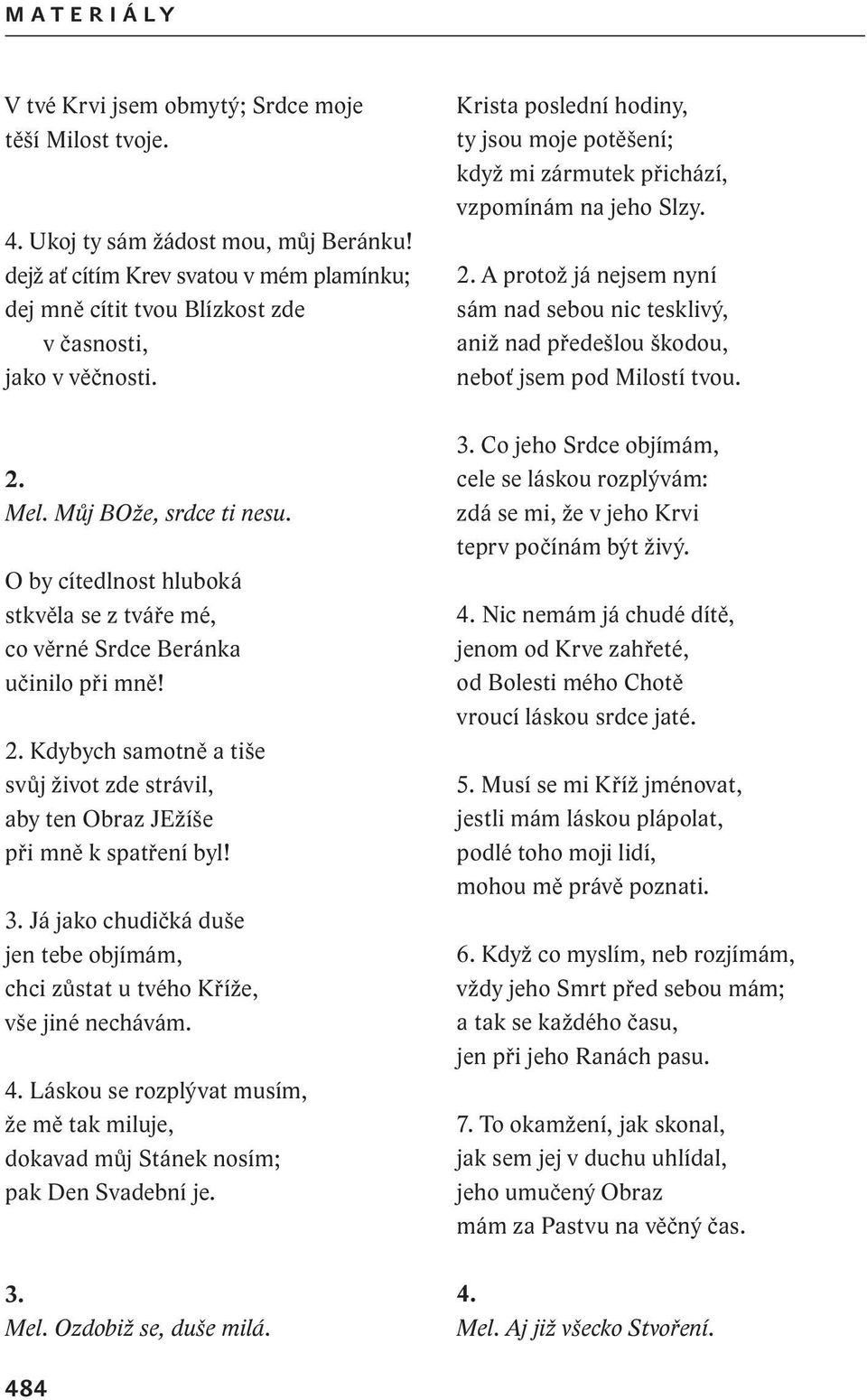 MATERIÁLY

V tvé Krvi jsem obmytý; Srdce moje těší Milost tvoje.

4. Ukoj ty sám žádost mou, můj Beránku! dejž ať cítím Krev svatou v mém plamínku; dej mně cítit tvou Blízkost zde v časnosti, jako v věčnosti.

2.
Mel. Můj BOže, srdce ti nesu.

O by cítedlnost hluboká stkvěla se z tváře mé, co věrné Srdce Beránka učinilo při mně!

2. Kdybych samotně a tiše svůj život zde strávil, aby ten Obraz JEžíše při mně k spatření byl!

3. Já jako chudičká duše jen tebe objímám, chci zůstat u tvého Kříže, vše jiné nechávám.

4. Láskou se rozplývat musím, že mě tak miluje, dokavad můj Stánek nosím; pak Den Svadební je.

3.
Mel. Ozdobiž se, duše milá.

Krista poslední hodiny, ty jsou moje potěšení; když mi zármutek přichází, vzpomínám na jeho Slzy.

2. A protož já nejsem nyní sám nad sebou nic tesklivý, aniž nad předešlou škodou, neboť jsem pod Milostí tvou.

3. Co jeho Srdce objímám, cele se láskou rozplývám: zdá se mi, že v jeho Krvi teprv počínám být živý.

4. Nic nemám já chudé dítě, jenom od Krve zahřeté, od Bolesti mého Chotě vroucí láskou srdce jaté.

5. Musí se mi Kříž jménovat, jestli mám láskou plápolat, podlé toho moji lidí, mohou mě právě poznati.

6. Když co myslím, neb rozjímám, vždy jeho Smrt před sebou mám; a tak se každého času, jen při jeho Ranách pasu.

7. To okamžení, jak skonal, jak sem jej v duchu uhlídal, jeho umučený Obraz mám za Pastvu na věčný čas.

4.
Mel. Aj již všecko Stvoření.

484